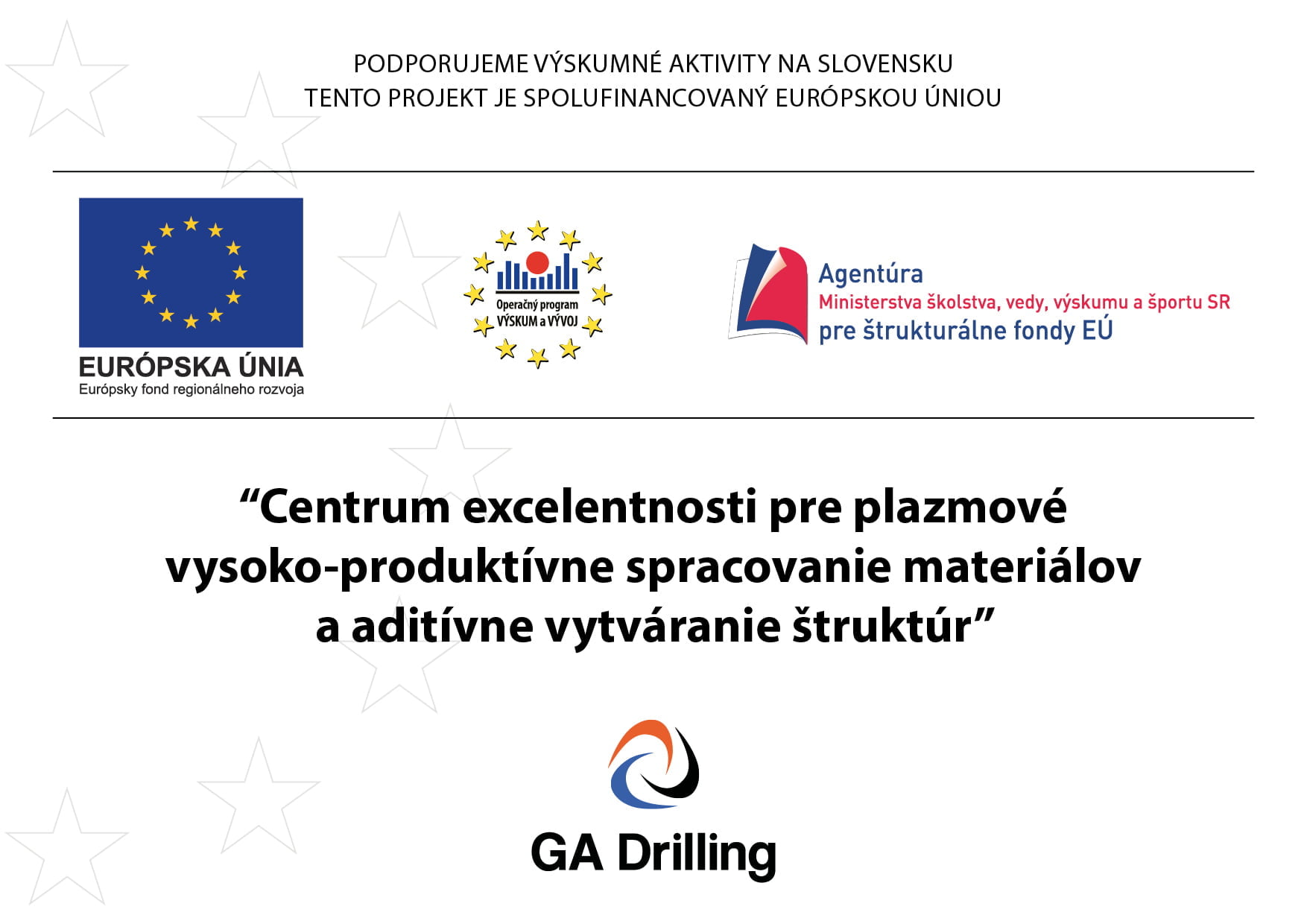 PODPORUJEME VÝSKUMNÉ AKTIVITY NA SLOVENSKU
TENTO PROJEKT JE SPOLUFINANCOVANÝ EURÓPSKOU ÚNIOU

EURÓPSKA ÚNIA
Európsky fond regionálneho rozvoja

Operačný program
VÝSKUM a VÝVOJ

Agentúra
Ministerstva školstva, vedy, výskumu a športu SR
pre štrukturálne fondy EÚ

“Centrum excelentnosti pre plazmové vysoko-produktívne spracovanie materiálov a aditívne vytváranie štruktúr”

GA Drilling